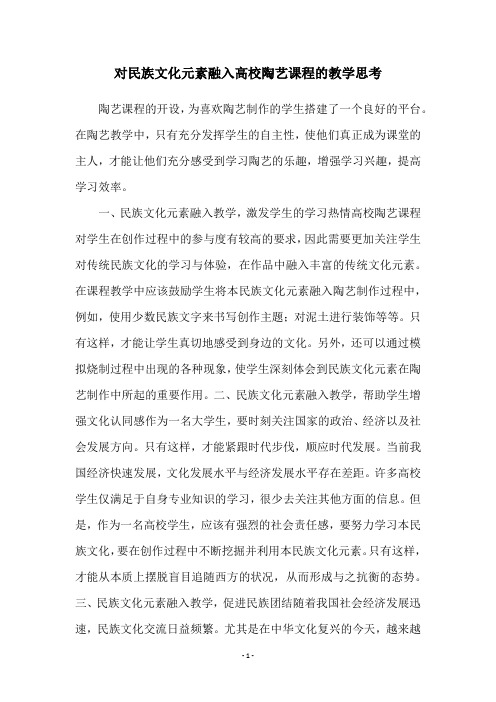 对民族文化元素融入高校陶艺课程的教学思考

陶艺课程的开设，为喜欢陶艺制作的学生搭建了一个良好的平台。在陶艺教学中，只有充分发挥学生的自主性，使他们真正成为课堂的主人，才能让他们充分感受到学习陶艺的乐趣，增强学习兴趣，提高学习效率。

一、民族文化元素融入教学，激发学生的学习热情高校陶艺课程对学生在创作过程中的参与度有较高的要求，因此需要更加关注学生对传统民族文化的学习与体验，在作品中融入丰富的传统文化元素。在课程教学中应该鼓励学生将本民族文化元素融入陶艺制作过程中，例如，使用少数民族文字来书写创作主题；对泥土进行装饰等等。只有这样，才能让学生真切地感受到身边的文化。另外，还可以通过模拟烧制过程中出现的各种现象，使学生深刻体会到民族文化元素在陶艺制作中所起的重要作用。二、民族文化元素融入教学，帮助学生增强文化认同感作为一名大学生，要时刻关注国家的政治、经济以及社会发展方向。只有这样，才能紧跟时代步伐，顺应时代发展。当前我国经济快速发展，文化发展水平与经济发展水平存在差距。许多高校学生仅满足于自身专业知识的学习，很少去关注其他方面的信息。但是，作为一名高校学生，应该有强烈的社会责任感，要努力学习本民族文化，要在创作过程中不断挖掘并利用本民族文化元素。只有这样，才能从本质上摆脱盲目追随西方的状况，从而形成与之抗衡的态势。三、民族文化元素融入教学，促进民族团结随着我国社会经济发展迅速，民族文化交流日益频繁。尤其是在中华文化复兴的今天，越来越

- 1 -